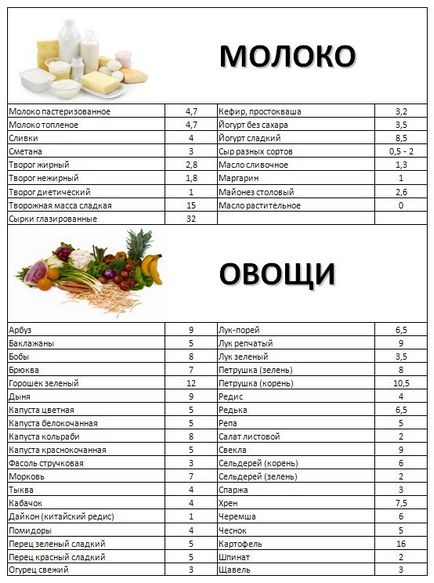 МОЛОКО

| | | | |
|---|---|---|---|
| Молоко пастеризованное | 4,7 | Кефир, простокваша | 3,2 |
| Молоко топленое | 4,7 | Йогурт без сахара | 3,5 |
| Сливки | 4 | Йогурт сладкий | 8,5 |
| Сметана | 3 | Сыр разных сортов | 0,5 - 2 |
| Творог жирный | 2,8 | Масло сливочное | 1,3 |
| Творог нежирный | 1,8 | Маргарин | 1 |
| Творог диетический | 1 | Майонез столовый | 2,6 |
| Творожная масса сладкая | 15 | Масло растительное | 0 |
| Сырки глазированные | 32 | | |

ОВОЩИ

| | | | |
|---|---|---|---|
| Арбуз | 9 | Лук-порей | 6,5 |
| Баклажаны | 5 | Лук репчатый | 9 |
| Бобы | 8 | Лук зеленый | 3,5 |
| Брюква | 7 | Петрушка (зелень) | 8 |
| Горошек зеленый | 12 | Петрушка (корень) | 10,5 |
| Дыня | 9 | Редис | 4 |
| Капуста цветная | 5 | Редька | 6,5 |
| Капуста белокочанная | 5 | Репа | 5 |
| Капуста кольраби | 8 | Салат листовой | 2 |
| Капуста краснокочанная | 5 | Свекла | 9 |
| Фасоль стручковая | 3 | Сельдерей (корень) | 6 |
| Морковь | 7 | Сельдерей (зелень) | 2 |
| Тыква | 4 | Спаржа | 3 |
| Кабачок | 4 | Хрен | 7,5 |
| Дайкон (китайский редис) | 1 | Черемша | 6 |
| Помидоры | 4 | Чеснок | 5 |
| Перец зеленый сладкий | 5 | Картофель | 16 |
| Перец красный сладкий | 5 | Шпинат | 2 |
| Огурец свежий | 3 | Щавель | 3 |